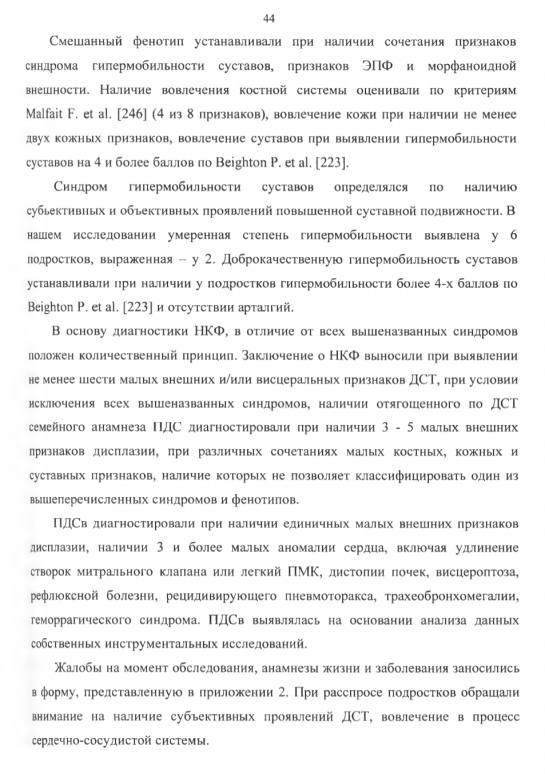 44

Смешанный фенотип устанавливали при наличии сочетания признаков синдрома гипермобильности суставов, признаков ЭПФ и морфаноидной внешности. Наличие вовлечения костной системы оценивали по критериям Malfait F. et al. [246] (4 из 8 признаков), вовлечение кожи при наличии не менее двух кожных признаков, вовлечение суставов при выявлении гипермобильности суставов на 4 и более баллов по Beighton P. et al. [223].

Синдром гипермобильности суставов определялся по наличию субъективных и объективных проявлений повышенной суставной подвижности. В нашем исследовании умеренная степень гипермобильности выявлена у 6 подростков, выраженная – у 2. Доброкачественную гипермобильность суставов устанавливали при наличии у подростков гипермобильности более 4-х баллов по Beighton P. et al. [223] и отсутствии арталгий.

В основу диагностики НКФ, в отличие от всех вышеназванных синдромов положен количественный принцип. Заключение о НКФ выносили при выявлении не менее шести малых внешних и/или висцеральных признаков ДСТ, при условии исключения всех вышеназванных синдромов, наличии отягощенного по ДСТ семейного анамнеза ПДС диагностировали при наличии 3 - 5 малых внешних признаков дисплазии, при различных сочетаниях малых костных, кожных и суставных признаков, наличие которых не позволяет классифицировать один из вышеперечисленных синдромов и фенотипов.

ПДСв диагностировали при наличии единичных малых внешних признаков дисплазии, наличии 3 и более малых аномалии сердца, включая удлинение створок митрального клапана или легкий ПМК, дистопии почек, висцероптоза, рефлюксной болезни, рецидивирующего пневмоторакса, трахеобронхомегалии, геморрагического синдрома. ПДСв выявлялась на основании анализа данных собственных инструментальных исследований.

Жалобы на момент обследования, анамнезы жизни и заболевания заносились в форму, представленную в приложении 2. При расспросе подростков обращали внимание на наличие субъективных проявлений ДСТ, вовлечение в процесс сердечно-сосудистой системы.